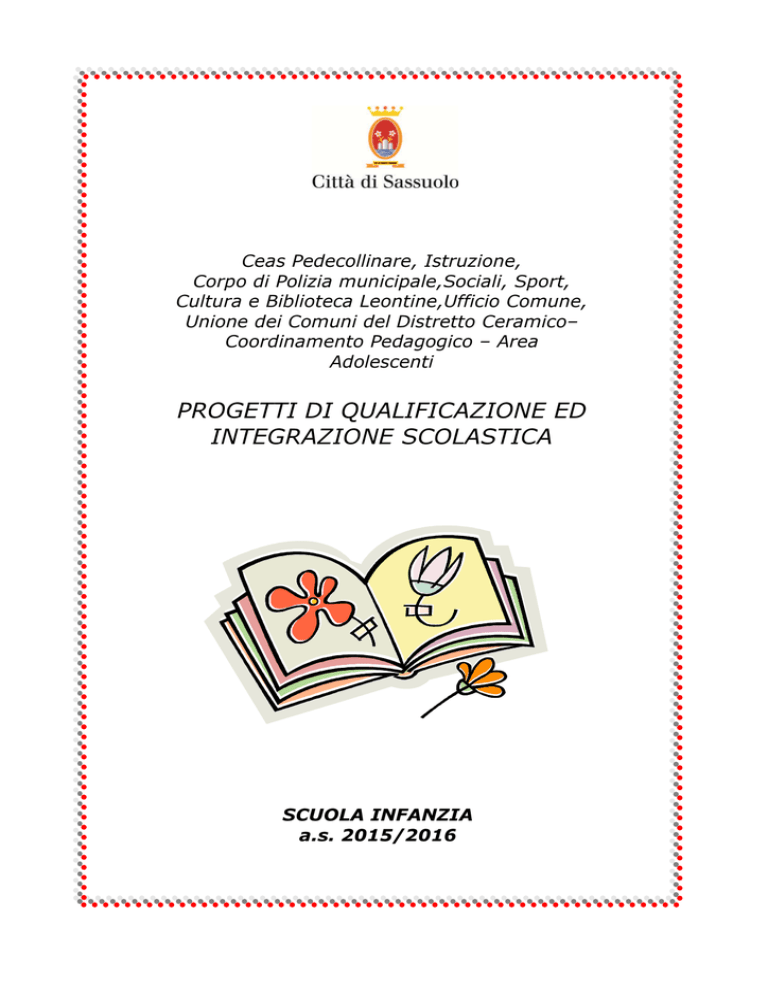 Città di Sassuolo

Ceas Pedecollinare, Istruzione, Corpo di Polizia municipale,Sociali, Sport, Cultura e Biblioteca Leontine,Ufficio Comune, Unione dei Comuni del Distretto Ceramico– Coordinamento Pedagogico – Area Adolescenti

PROGETTI DI QUALIFICAZIONE ED INTEGRAZIONE SCOLASTICA

SCUOLA INFANZIA
a.s. 2015/2016